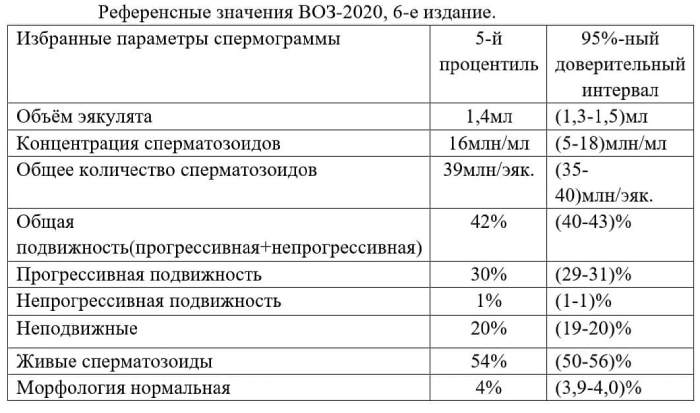 Референсные значения ВОЗ-2020, 6-е издание.

| Избранные параметры спермограммы | 5-й процентиль | 95%-ный доверительный интервал |
|---|---|---|
| Объём эякулята | 1,4мл | (1,3-1,5)мл |
| Концентрация сперматозоидов | 16млн/мл | (5-18)млн/мл |
| Общее количество сперматозоидов | 39млн/эяк. | (35-40)млн/эяк. |
| Общая подвижность(прогрессивная+непрогрессивная) | 42% | (40-43)% |
| Прогрессивная подвижность | 30% | (29-31)% |
| Непрогрессивная подвижность | 1% | (1-1)% |
| Неподвижные | 20% | (19-20)% |
| Живые сперматозоиды | 54% | (50-56)% |
| Морфология нормальная | 4% | (3,9-4,0)% |